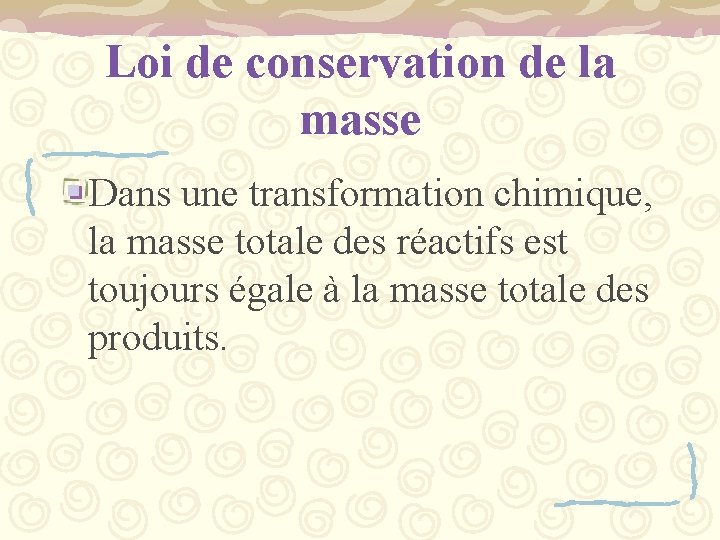 Loi de conservation de la masse

Dans une transformation chimique, la masse totale des réactifs est toujours égale à la masse totale des produits.